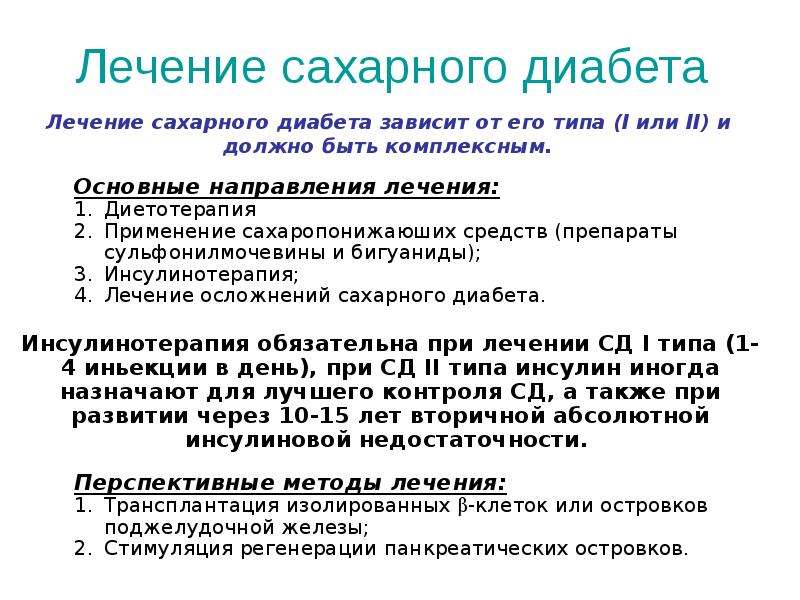 Лечение сахарного диабета

Лечение сахарного диабета зависит от его типа (I или II) и должно быть комплексным.

Основные направления лечения:
1. Диетотерапия
2. Применение сахаропонижаюших средств (препараты сульфонилмочевины и бигуаниды);
3. Инсулинотерапия;
4. Лечение осложнений сахарного диабета.

Инсулинотерапия обязательна при лечении СД I типа (1-4 иньекции в день), при СД II типа инсулин иногда назначают для лучшего контроля СД, а также при развитии через 10-15 лет вторичной абсолютной инсулиновой недостаточности.

Перспективные методы лечения:
1. Трансплантация изолированных β-клеток или островков поджелудочной железы;
2. Стимуляция регенерации панкреатических островков.